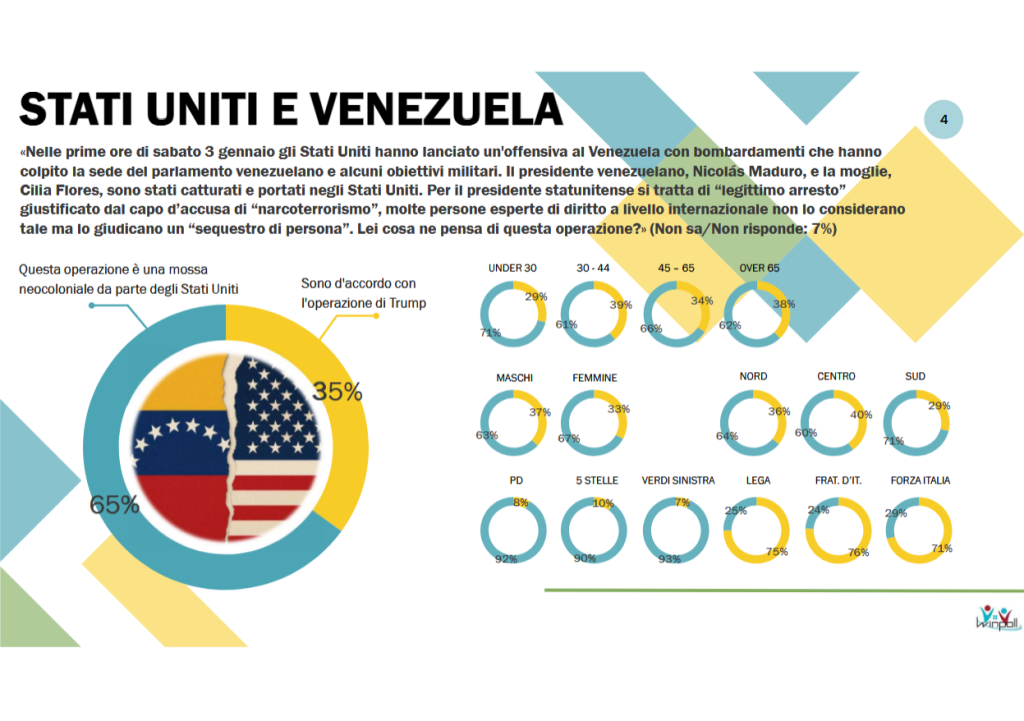 STATI UNITI E VENEZUELA

4

«Nelle prime ore di sabato 3 gennaio gli Stati Uniti hanno lanciato un'offensiva al Venezuela con bombardamenti che hanno colpito la sede del parlamento venezuelano e alcuni obiettivi militari. Il presidente venezuelano, Nicolás Maduro, e la moglie, Cilia Flores, sono stati catturati e portati negli Stati Uniti. Per il presidente statunitense si tratta di "legittimo arresto" giustificato dal capo d'accusa di "narcoterrorismo", molte persone esperte di diritto a livello internazionale non lo considerano tale ma lo giudicano un "sequestro di persona". Lei cosa ne pensa di questa operazione?» (Non sa/Non risponde: 7%)

Questa operazione è una mossa neocoloniale da parte degli Stati Uniti

Sono d'accordo con l'operazione di Trump

35%

65%

UNDER 30
29%
71%

30 - 44
39%
61%

45 – 65
34%
66%

OVER 65
38%
62%

MASCHI
37%
63%

FEMMINE
33%
67%

NORD
36%
64%

CENTRO
40%
60%

SUD
29%
71%

PD
8%
92%

5 STELLE
10%
90%

VERDI SINISTRA
7%
93%

LEGA
25%
75%

FRAT. D'IT.
24%
76%

FORZA ITALIA
29%
71%

Winpoll